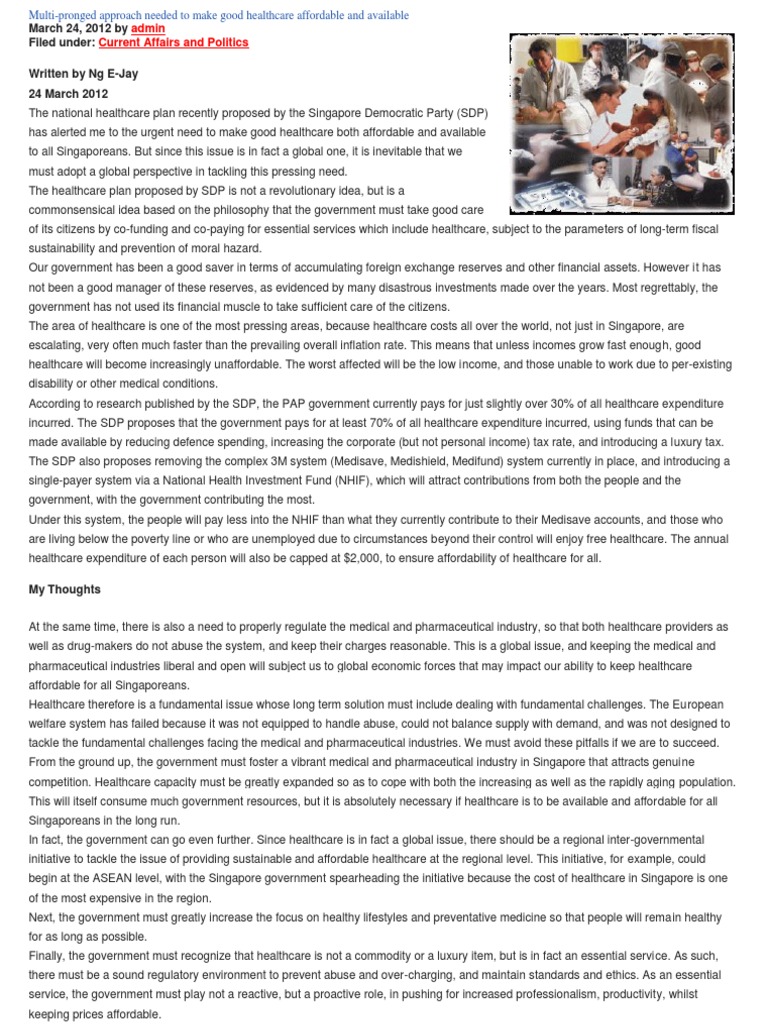 Multi-pronged approach needed to make good healthcare affordable and available
March 24, 2012 by admin
Filed under: Current Affairs and Politics

Written by Ng E-Jay
24 March 2012
The national healthcare plan recently proposed by the Singapore Democratic Party (SDP) has alerted me to the urgent need to make good healthcare both affordable and available to all Singaporeans. But since this issue is in fact a global one, it is inevitable that we must adopt a global perspective in tackling this pressing need.
The healthcare plan proposed by SDP is not a revolutionary idea, but is a commonsensical idea based on the philosophy that the government must take good care of its citizens by co-funding and co-paying for essential services which include healthcare, subject to the parameters of long-term fiscal sustainability and prevention of moral hazard.
Our government has been a good saver in terms of accumulating foreign exchange reserves and other financial assets. However it has not been a good manager of these reserves, as evidenced by many disastrous investments made over the years. Most regrettably, the government has not used its financial muscle to take sufficient care of the citizens.
The area of healthcare is one of the most pressing areas, because healthcare costs all over the world, not just in Singapore, are escalating, very often much faster than the prevailing overall inflation rate. This means that unless incomes grow fast enough, good healthcare will become increasingly unaffordable. The worst affected will be the low income, and those unable to work due to per-existing disability or other medical conditions.
According to research published by the SDP, the PAP government currently pays for just slightly over 30% of all healthcare expenditure incurred. The SDP proposes that the government pays for at least 70% of all healthcare expenditure incurred, using funds that can be made available by reducing defence spending, increasing the corporate (but not personal income) tax rate, and introducing a luxury tax.
The SDP also proposes removing the complex 3M system (Medisave, Medishield, Medifund) system currently in place, and introducing a single-payer system via a National Health Investment Fund (NHIF), which will attract contributions from both the people and the government, with the government contributing the most.
Under this system, the people will pay less into the NHIF than what they currently contribute to their Medisave accounts, and those who are living below the poverty line or who are unemployed due to circumstances beyond their control will enjoy free healthcare. The annual healthcare expenditure of each person will also be capped at $2,000, to ensure affordability of healthcare for all.

My Thoughts

At the same time, there is also a need to properly regulate the medical and pharmaceutical industry, so that both healthcare providers as well as drug-makers do not abuse the system, and keep their charges reasonable. This is a global issue, and keeping the medical and pharmaceutical industries liberal and open will subject us to global economic forces that may impact our ability to keep healthcare affordable for all Singaporeans.
Healthcare therefore is a fundamental issue whose long term solution must include dealing with fundamental challenges. The European welfare system has failed because it was not equipped to handle abuse, could not balance supply with demand, and was not designed to tackle the fundamental challenges facing the medical and pharmaceutical industries. We must avoid these pitfalls if we are to succeed.
From the ground up, the government must foster a vibrant medical and pharmaceutical industry in Singapore that attracts genuine competition. Healthcare capacity must be greatly expanded so as to cope with both the increasing as well as the rapidly aging population. This will itself consume much government resources, but it is absolutely necessary if healthcare is to be available and affordable for all Singaporeans in the long run.
In fact, the government can go even further. Since healthcare is in fact a global issue, there should be a regional inter-governmental initiative to tackle the issue of providing sustainable and affordable healthcare at the regional level. This initiative, for example, could begin at the ASEAN level, with the Singapore government spearheading the initiative because the cost of healthcare in Singapore is one of the most expensive in the region.
Next, the government must greatly increase the focus on healthy lifestyles and preventative medicine so that people will remain healthy for as long as possible.
Finally, the government must recognize that healthcare is not a commodity or a luxury item, but is in fact an essential service. As such, there must be a sound regulatory environment to prevent abuse and over-charging, and maintain standards and ethics. As an essential service, the government must play not a reactive, but a proactive role, in pushing for increased professionalism, productivity, whilst keeping prices affordable.